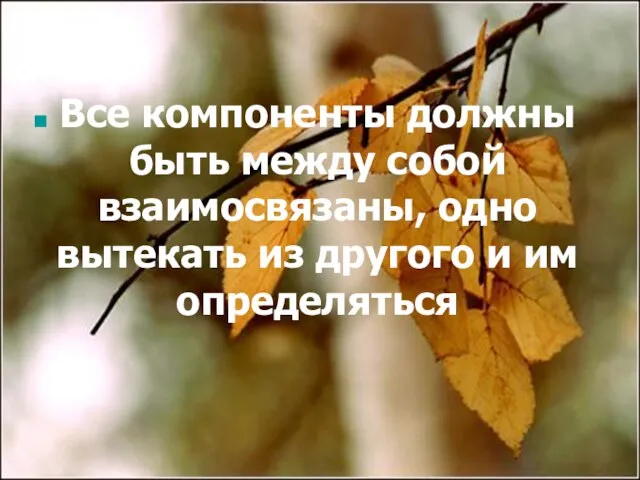 Все компоненты должны быть между собой взаимосвязаны, одно вытекать из другого и им определяться